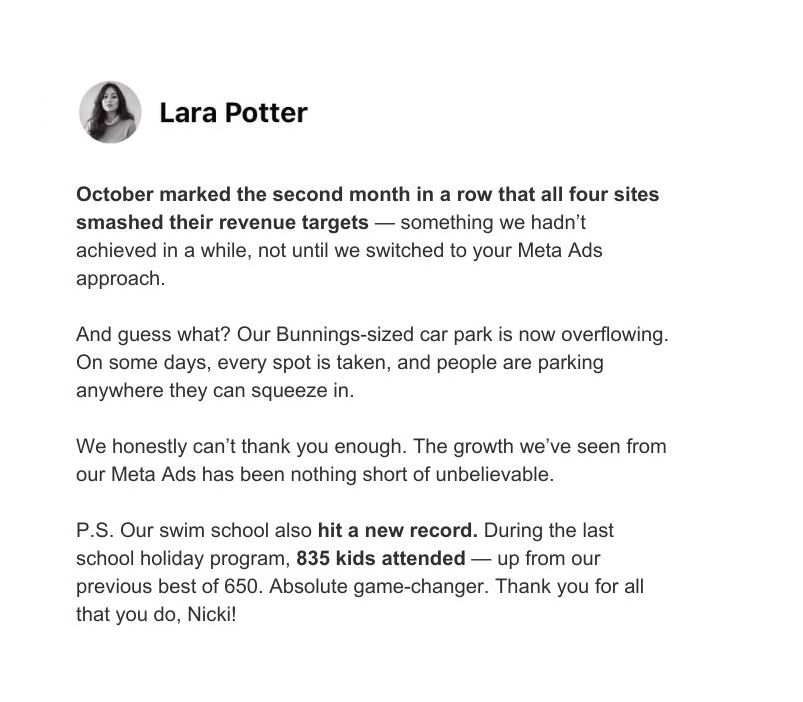 Lara Potter

October marked the second month in a row that all four sites smashed their revenue targets — something we hadn't achieved in a while, not until we switched to your Meta Ads approach.

And guess what? Our Bunnings-sized car park is now overflowing. On some days, every spot is taken, and people are parking anywhere they can squeeze in.

We honestly can't thank you enough. The growth we've seen from our Meta Ads has been nothing short of unbelievable.

P.S. Our swim school also hit a new record. During the last school holiday program, 835 kids attended — up from our previous best of 650. Absolute game-changer. Thank you for all that you do, Nicki!